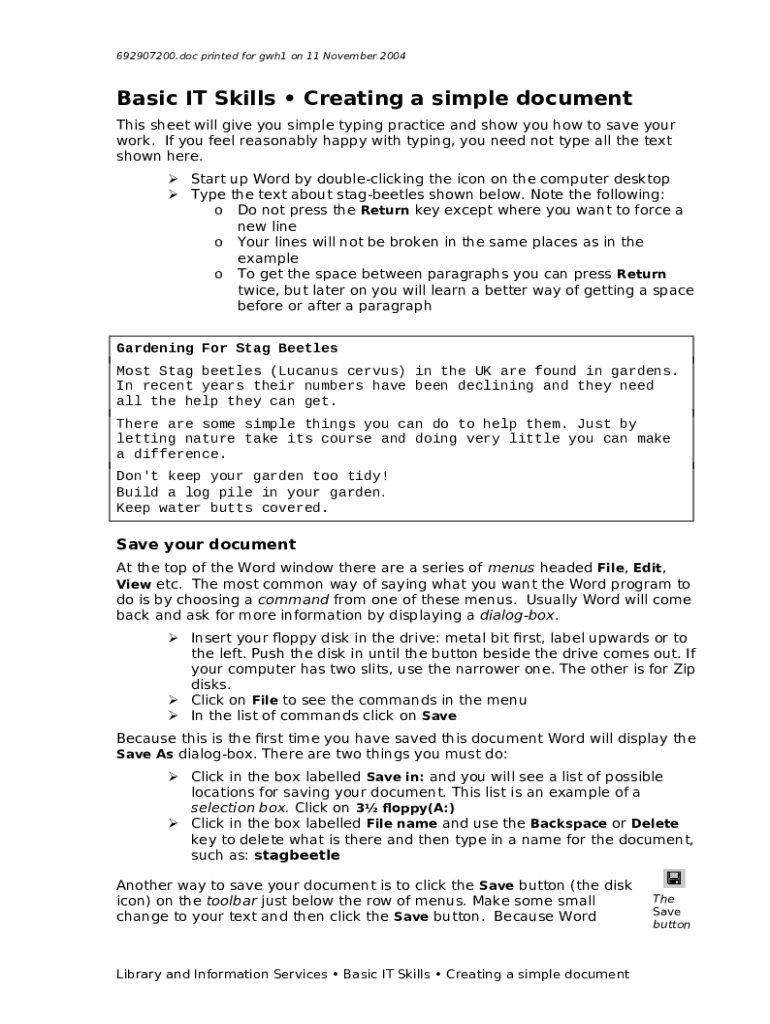 692907200.doc printed for gwh1 on 11 November 2004

Basic IT Skills • Creating a simple document

This sheet will give you simple typing practice and show you how to save your work. If you feel reasonably happy with typing, you need not type all the text shown here.

➢ Start up Word by double-clicking the icon on the computer desktop
➢ Type the text about stag-beetles shown below. Note the following:
o Do not press the Return key except where you want to force a new line
o Your lines will not be broken in the same places as in the example
o To get the space between paragraphs you can press Return twice, but later on you will learn a better way of getting a space before or after a paragraph

Gardening For Stag Beetles

Most Stag beetles (Lucanus cervus) in the UK are found in gardens. In recent years their numbers have been declining and they need all the help they can get.

There are some simple things you can do to help them. Just by letting nature take its course and doing very little you can make a difference.

Don't keep your garden too tidy!
Build a log pile in your garden.
Keep water butts covered.

Save your document

At the top of the Word window there are a series of menus headed File, Edit, View etc. The most common way of saying what you want the Word program to do is by choosing a command from one of these menus. Usually Word will come back and ask for more information by displaying a dialog-box.

➢ Insert your floppy disk in the drive: metal bit first, label upwards or to the left. Push the disk in until the button beside the drive comes out. If your computer has two slits, use the narrower one. The other is for Zip disks.
➢ Click on File to see the commands in the menu
➢ In the list of commands click on Save

Because this is the first time you have saved this document Word will display the Save As dialog-box. There are two things you must do:

➢ Click in the box labelled Save in: and you will see a list of possible locations for saving your document. This list is an example of a selection box. Click on 3½ floppy(A:)
➢ Click in the box labelled File name and use the Backspace or Delete key to delete what is there and then type in a name for the document, such as: stagbeetle

Another way to save your document is to click the Save button (the disk icon) on the toolbar just below the row of menus. Make some small change to your text and then click the Save button. Because Word

The Save button

Library and Information Services • Basic IT Skills • Creating a simple document